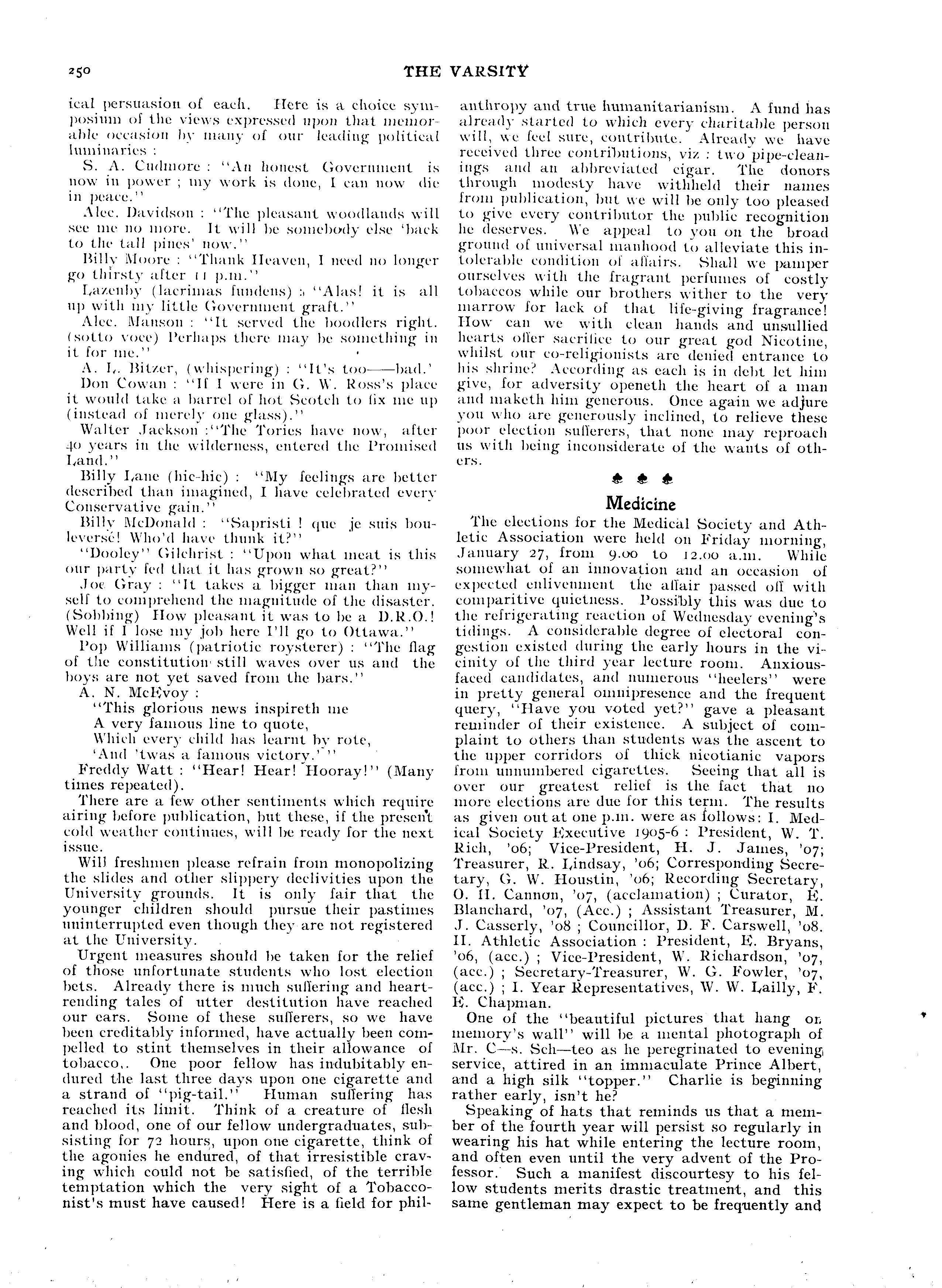 250

THE VARSITY

ical persuasion of each. Here is a choice symposium of the views expressed upon that memorable occasion by many of our leading political luminaries :

S. A. Cudmore : "An honest Government is now in power ; my work is done, I can now die in peace."

Alec. Davidson : "The pleasant woodlands will see me no more. It will be somebody else 'back to the tall pines' now."

Billy Moore : "Thank Heaven, I need no longer go thirsty after 11 p.m."

Lazenby (lacrimas fundens) : "Alas! it is all up with my little Government graft."

Alec. Manson : "It served the boodlers right. (sotto voce) Perhaps there may be something in it for me."

A. L. Bitzer, (whispering) : "It's too——bad.'

Don Cowan : "If I were in G. W. Ross's place it would take a barrel of hot Scotch to fix me up (instead of merely one glass)."

Walter Jackson :"The Tories have now, after 40 years in the wilderness, entered the Promised Land."

Billy Lane (hic-hic) : "My feelings are better described than imagined, I have celebrated every Conservative gain."

Billy McDonald : "Sapristi ! que je suis bouleversé! Who'd have thunk it?"

"Dooley" Gilchrist : "Upon what meat is this our party fed that it has grown so great?"

Joe Gray : "It takes a bigger man than myself to comprehend the magnitude of the disaster. (Sobbing) How pleasant it was to be a D.R.O.! Well if I lose my job here I'll go to Ottawa."

Pop Williams (patriotic roysterer) : "The flag of the constitution still waves over us and the boys are not yet saved from the bars."

A. N. McEvoy :
"This glorious news inspireth me
A very famous line to quote,
Which every child has learnt by rote,
'And 'twas a famous victory.' "

Freddy Watt : "Hear! Hear! Hooray!" (Many times repeated).

There are a few other sentiments which require airing before publication, but these, if the present cold weather continues, will be ready for the next issue.

Will freshmen please refrain from monopolizing the slides and other slippery declivities upon the University grounds. It is only fair that the younger children should pursue their pastimes uninterrupted even though they are not registered at the University.

Urgent measures should be taken for the relief of those unfortunate students who lost election bets. Already there is much suffering and heartrending tales of utter destitution have reached our ears. Some of these sufferers, so we have been creditably informed, have actually been compelled to stint themselves in their allowance of tobacco,. One poor fellow has indubitably endured the last three days upon one cigarette and a strand of "pig-tail." Human suffering has reached its limit. Think of a creature of flesh and blood, one of our fellow undergraduates, subsisting for 72 hours, upon one cigarette, think of the agonies he endured, of that irresistible craving which could not be satisfied, of the terrible temptation which the very sight of a Tobacconist's must have caused! Here is a field for philanthropy and true humanitarianism. A fund has already started to which every charitable person will, we feel sure, contribute. Already we have received three contributions, viz : two pipe-cleanings and an abbreviated cigar. The donors through modesty have withheld their names from publication, but we will be only too pleased to give every contributor the public recognition he deserves. We appeal to you on the broad ground of universal manhood to alleviate this intolerable condition of affairs. Shall we pamper ourselves with the fragrant perfumes of costly tobaccos while our brothers wither to the very marrow for lack of that life-giving fragrance! How can we with clean hands and unsullied hearts offer sacrifice to our great god Nicotine, whilst our co-religionists are denied entrance to his shrine? According as each is in debt let him give, for adversity openeth the heart of a man and maketh him generous. Once again we adjure you who are generously inclined, to relieve these poor election sufferers, that none may reproach us with being inconsiderate of the wants of others.

Medicine

The elections for the Medical Society and Athletic Association were held on Friday morning, January 27, from 9.00 to 12.00 a.m. While somewhat of an innovation and an occasion of expected enlivenment the affair passed off with comparitive quietness. Possibly this was due to the refrigerating reaction of Wednesday evening's tidings. A considerable degree of electoral congestion existed during the early hours in the vicinity of the third year lecture room. Anxious-faced candidates, and numerous "heelers" were in pretty general omnipresence and the frequent query, "Have you voted yet?" gave a pleasant reminder of their existence. A subject of complaint to others than students was the ascent to the upper corridors of thick nicotianic vapors from unnumbered cigarettes. Seeing that all is over our greatest relief is the fact that no more elections are due for this term. The results as given out at one p.m. were as follows: I. Medical Society Executive 1905-6 : President, W. T. Rich, '06; Vice-President, H. J. James, '07; Treasurer, R. Lindsay, '06; Corresponding Secretary, G. W. Houstin, '06; Recording Secretary, O. H. Cannon, '07, (acclamation) ; Curator, E. Blanchard, '07, (Acc.) ; Assistant Treasurer, M. J. Casserly, '08 ; Councillor, D. F. Carswell, '08. II. Athletic Association : President, E. Bryans, '06, (acc.) ; Vice-President, W. Richardson, '07, (acc.) ; Secretary-Treasurer, W. G. Fowler, '07, (acc.) ; I. Year Representatives, W. W. Lailly, F. E. Chapman.

One of the "beautiful pictures that hang on memory's wall" will be a mental photograph of Mr. C—s. Sch—teo as he peregrinated to evening service, attired in an immaculate Prince Albert, and a high silk "topper." Charlie is beginning rather early, isn't he?

Speaking of hats that reminds us that a member of the fourth year will persist so regularly in wearing his hat while entering the lecture room, and often even until the very advent of the Professor. Such a manifest discourtesy to his fellow students merits drastic treatment, and this same gentleman may expect to be frequently and